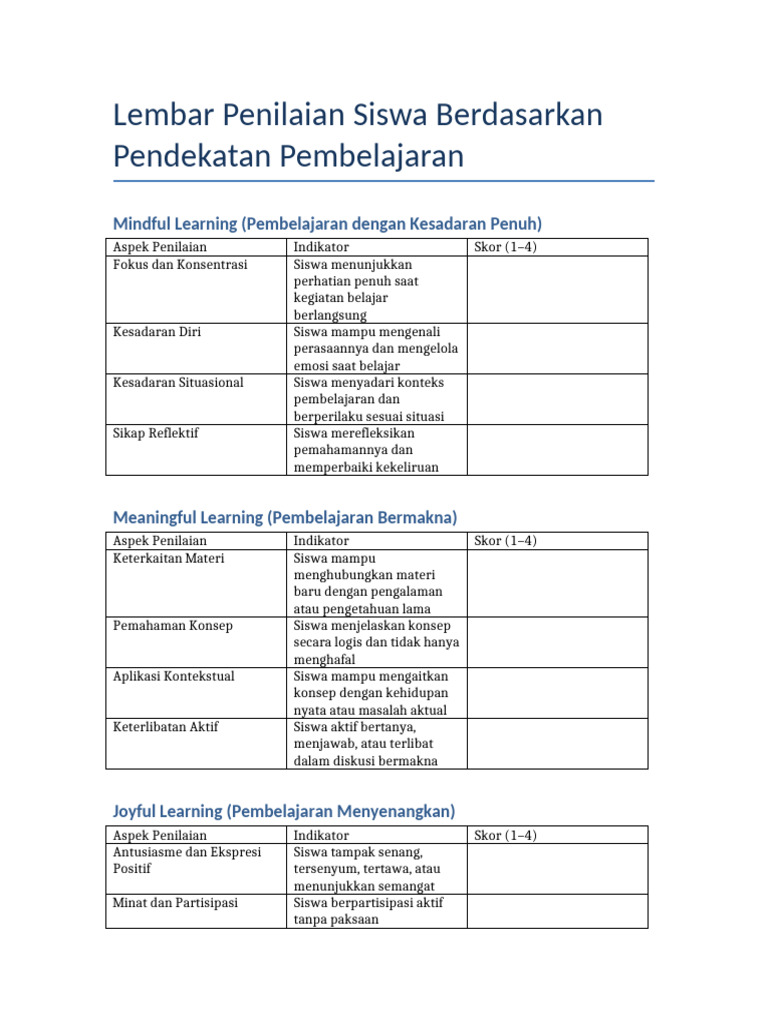 Lembar Penilaian Siswa Berdasarkan Pendekatan Pembelajaran

Mindful Learning (Pembelajaran dengan Kesadaran Penuh)

| Aspek Penilaian | Indikator | Skor (1–4) |
|---|---|---|
| Fokus dan Konsentrasi | Siswa menunjukkan perhatian penuh saat kegiatan belajar berlangsung | |
| Kesadaran Diri | Siswa mampu mengenali perasaannya dan mengelola emosi saat belajar | |
| Kesadaran Situasional | Siswa menyadari konteks pembelajaran dan berperilaku sesuai situasi | |
| Sikap Reflektif | Siswa merefleksikan pemahamannya dan memperbaiki kekeliruan | |

Meaningful Learning (Pembelajaran Bermakna)

| Aspek Penilaian | Indikator | Skor (1–4) |
|---|---|---|
| Keterkaitan Materi | Siswa mampu menghubungkan materi baru dengan pengalaman atau pengetahuan lama | |
| Pemahaman Konsep | Siswa menjelaskan konsep secara logis dan tidak hanya menghafal | |
| Aplikasi Kontekstual | Siswa mampu mengaitkan konsep dengan kehidupan nyata atau masalah aktual | |
| Keterlibatan Aktif | Siswa aktif bertanya, menjawab, atau terlibat dalam diskusi bermakna | |

Joyful Learning (Pembelajaran Menyenangkan)

| Aspek Penilaian | Indikator | Skor (1–4) |
|---|---|---|
| Antusiasme dan Ekspresi Positif | Siswa tampak senang, tersenyum, tertawa, atau menunjukkan semangat | |
| Minat dan Partisipasi | Siswa berpartisipasi aktif tanpa paksaan | |